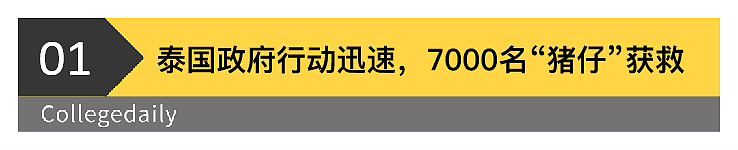 01

泰国政府行动迅速，7000名“猪仔”获救

Collegedaily